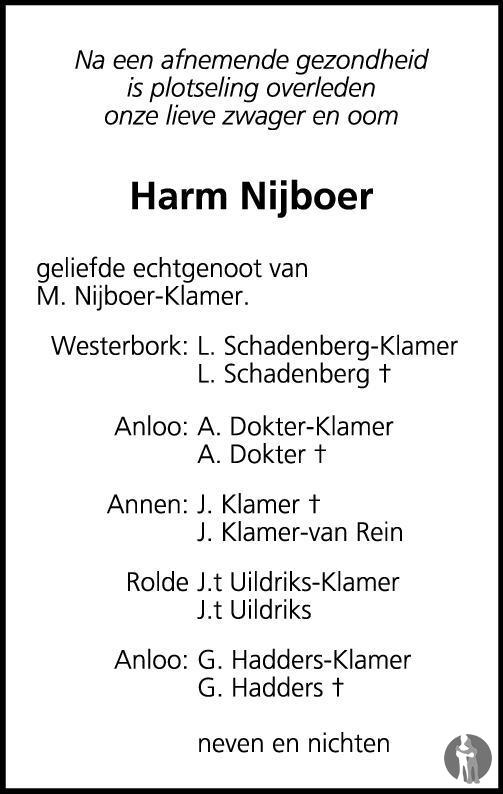 Na een afnemende gezondheid
is plotseling overleden
onze lieve zwager en oom

Harm Nijboer

geliefde echtgenoot van
M. Nijboer-Klamer.

Westerbork: L. Schadenberg-Klamer
L. Schadenberg †

Anloo: A. Dokter-Klamer
A. Dokter †

Annen: J. Klamer †
J. Klamer-van Rein

Rolde J.t Uildriks-Klamer
J.t Uildriks

Anloo: G. Hadders-Klamer
G. Hadders †

neven en nichten